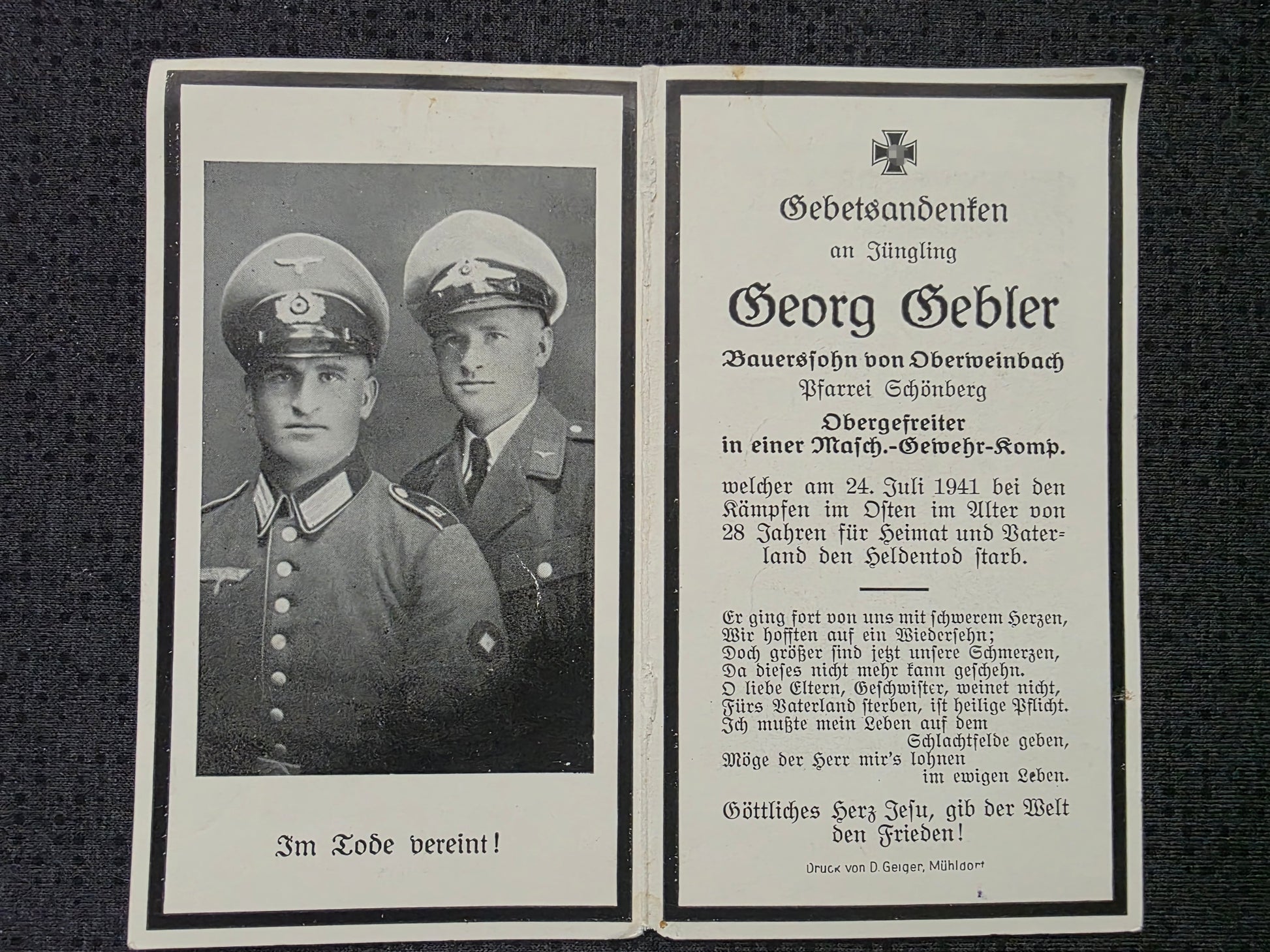 Im Tode vereint!

Gebetsandenken

an Jüngling

Georg Gebler

Bauerssohn von Oberweinbach
Pfarrei Schönberg

Obergefreiter
in einer Masch.-Gewehr-Komp.

welcher am 24. Juli 1941 bei den Kämpfen im Osten im Alter von 28 Jahren für Heimat und Vaterland den Heldentod starb.

Er ging fort von uns mit schwerem Herzen,
Wir hofften auf ein Wiedersehn;
Doch größer sind jetzt unsere Schmerzen,
Da dieses nicht mehr kann geschehn.
O liebe Eltern, Geschwister, weinet nicht,
Fürs Vaterland sterben, ist heilige Pflicht.
Ich mußte mein Leben auf dem Schlachtfelde geben,
Möge der Herr mir's lohnen im ewigen Leben.

Göttliches Herz Jesu, gib der Welt den Frieden!

Druck von D. Geiger, Mühldorf